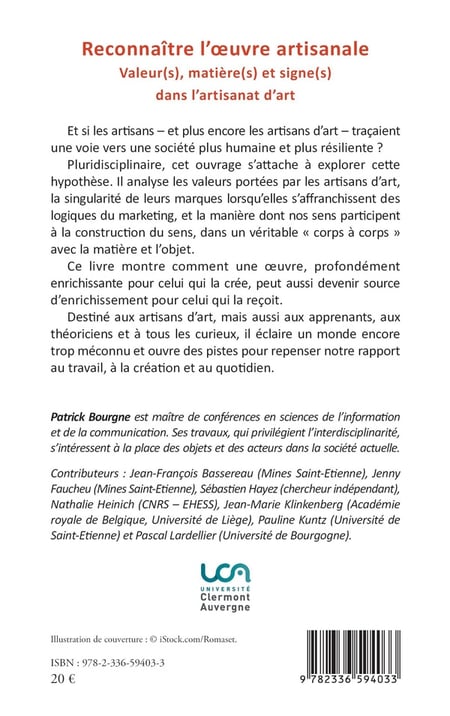 Reconnaître l'œuvre artisanale
Valeur(s), matière(s) et signe(s)
dans l'artisanat d'art

Et si les artisans – et plus encore les artisans d'art – traçaient une voie vers une société plus humaine et plus résiliente ?

Pluridisciplinaire, cet ouvrage s'attache à explorer cette hypothèse. Il analyse les valeurs portées par les artisans d'art, la singularité de leurs marques lorsqu'elles s'affranchissent des logiques du marketing, et la manière dont nos sens participent à la construction du sens, dans un véritable « corps à corps » avec la matière et l'objet.

Ce livre montre comment une œuvre, profondément enrichissante pour celui qui la crée, peut aussi devenir source d'enrichissement pour celui qui la reçoit.

Destiné aux artisans d'art, mais aussi aux apprenants, aux théoriciens et à tous les curieux, il éclaire un monde encore trop méconnu et ouvre des pistes pour repenser notre rapport au travail, à la création et au quotidien.

Patrick Bourgne est maître de conférences en sciences de l'information et de la communication. Ses travaux, qui privilégient l'interdisciplinarité, s'intéressent à la place des objets et des acteurs dans la société actuelle.

Contributeurs : Jean-François Bassereau (Mines Saint-Etienne), Jenny Faucheu (Mines Saint-Etienne), Sébastien Hayez (chercheur indépendant), Nathalie Heinich (CNRS – EHESS), Jean-Marie Klinkenberg (Académie royale de Belgique, Université de Liège), Pauline Kuntz (Université de Saint-Etienne) et Pascal Lardellier (Université de Bourgogne).

UCA
UNIVERSITÉ
Clermont
Auvergne

Illustration de couverture : © iStock.com/Romaset.

ISBN : 978-2-336-59403-3
20 €

9 782336 594033